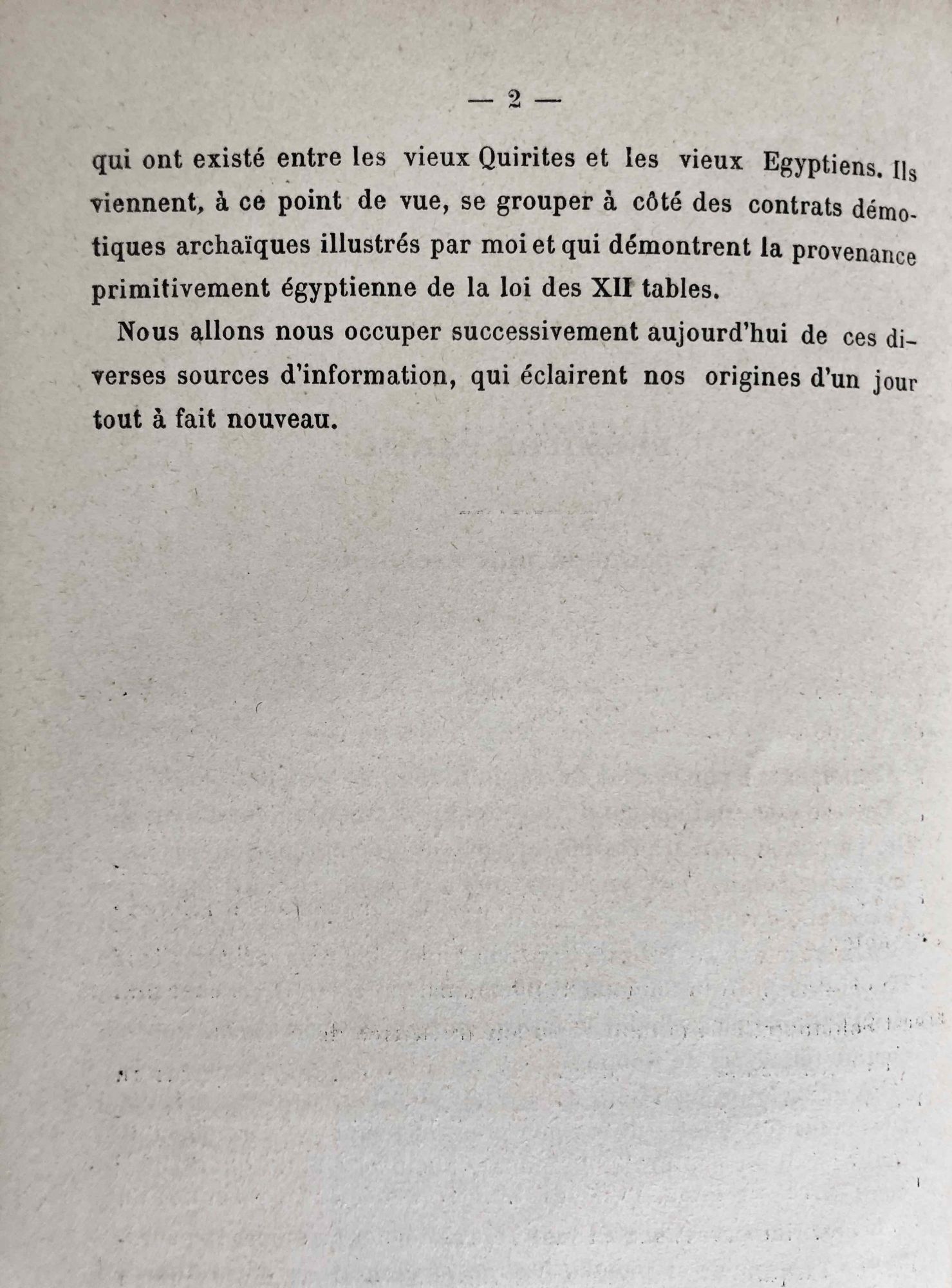 — 2 —

qui ont existé entre les vieux Quirites et les vieux Egyptiens. Ils viennent, à ce point de vue, se grouper à côté des contrats démotiques archaïques illustrés par moi et qui démontrent la provenance primitivement égyptienne de la loi des XII tables.

Nous allons nous occuper successivement aujourd'hui de ces diverses sources d'information, qui éclairent nos origines d'un jour tout à fait nouveau.